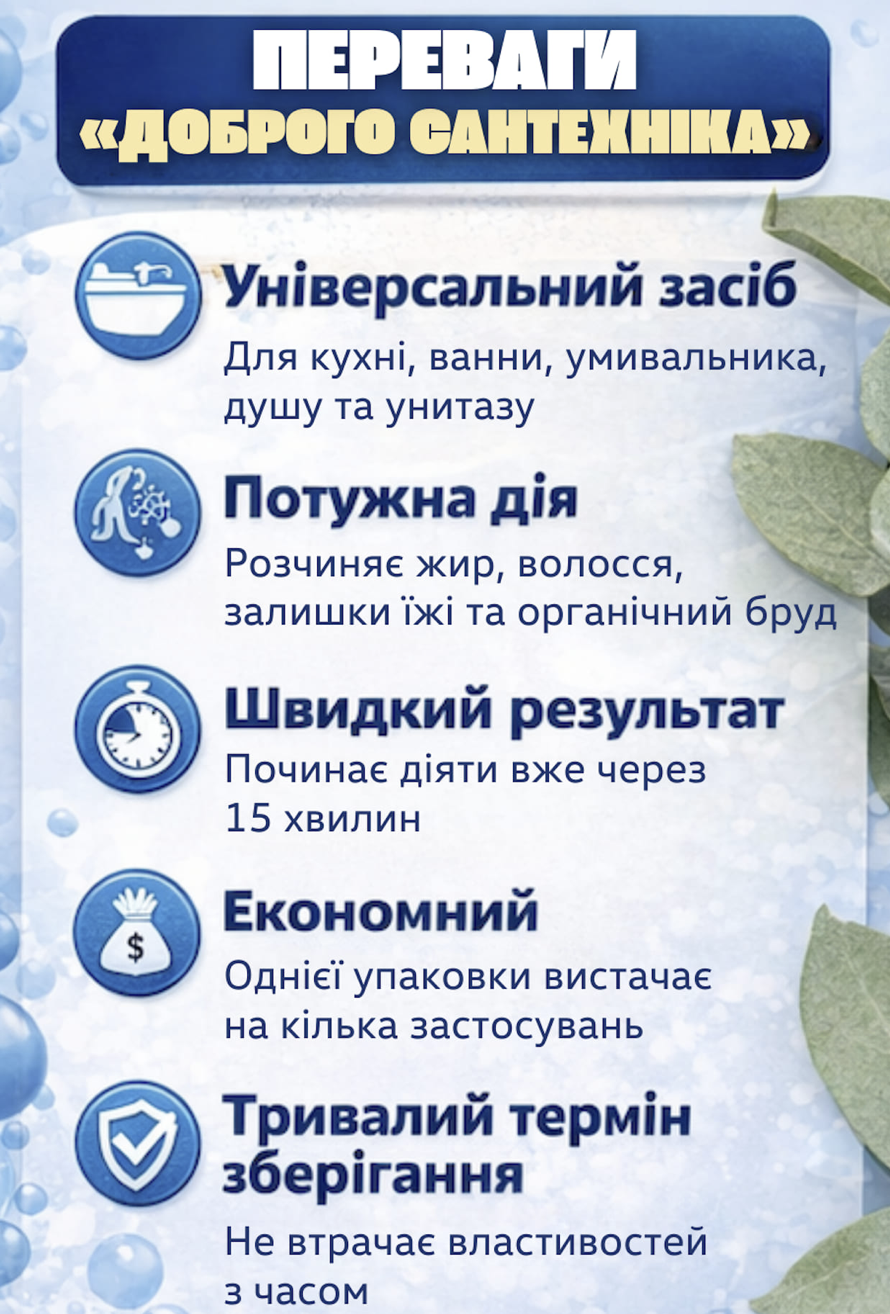 ПЕРЕВАГИ
«ДОБРОГО САНТЕХНІКА»

Універсальний засіб

Для кухні, ванни, умивальника, душу та унитазу

Потужна дія

Розчиняє жир, волосся, залишки їжі та органічний бруд

Швидкий результат

Починає діяти вже через 15 хвилин

Економний

Однієї упаковки вистачає на кілька застосувань

Тривалий термін зберігання

Не втрачає властивостей з часом